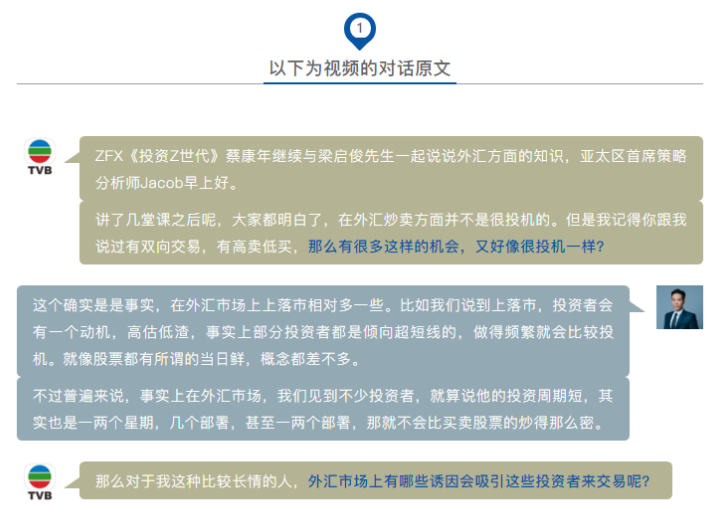 1

以下为视频的对话原文

TVB

ZFX《投资Z世代》蔡康年继续与梁启俊先生一起说说外汇方面的知识，亚太区首席策略分析师Jacob早上好。

讲了几堂课之后呢，大家都明白了，在外汇炒卖方面并不是很投机的。但是我记得你跟我说过有双向交易，有高卖低买，那么有很多这样的机会，又好像很投机一样？

这个确实是是事实，在外汇市场上上落市相对多一些。比如我们说到上落市，投资者会有一个动机，高估低渣，事实上部分投资者都是倾向超短线的，做得频繁就会比较投机。就像股票都有所谓的当日鲜，概念都差不多。

不过普遍来说，事实上在外汇市场，我们见到不少投资者，就算说他的投资周期短，其实也是一两个星期，几个部署，甚至一两个部署，那就不会比买卖股票的炒得那么密。

TVB

那么对于我这种比较长情的人，外汇市场上有哪些诱因会吸引这些投资者来交易呢？